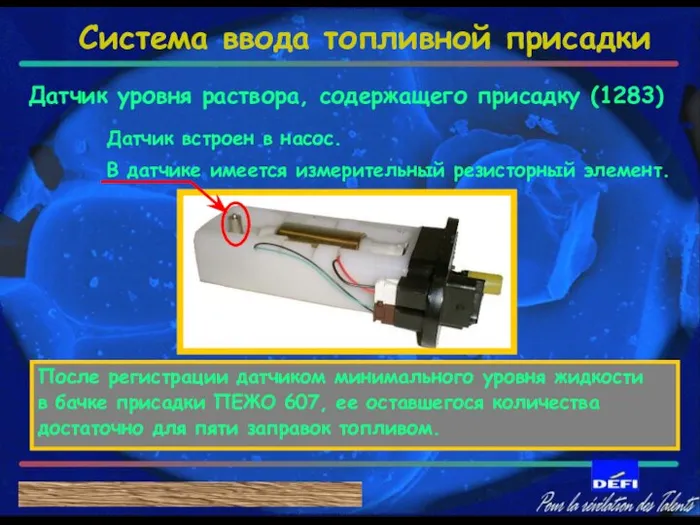 Система ввода топливной присадки

Датчик уровня раствора, содержащего присадку (1283)

Датчик встроен в насос.

В датчике имеется измерительный резисторный элемент.

После регистрации датчиком минимального уровня жидкости в бачке присадки ПЕЖО 607, ее оставшегося количества достаточно для пяти заправок топливом.

DÉFI

Pour la révélation des Talents